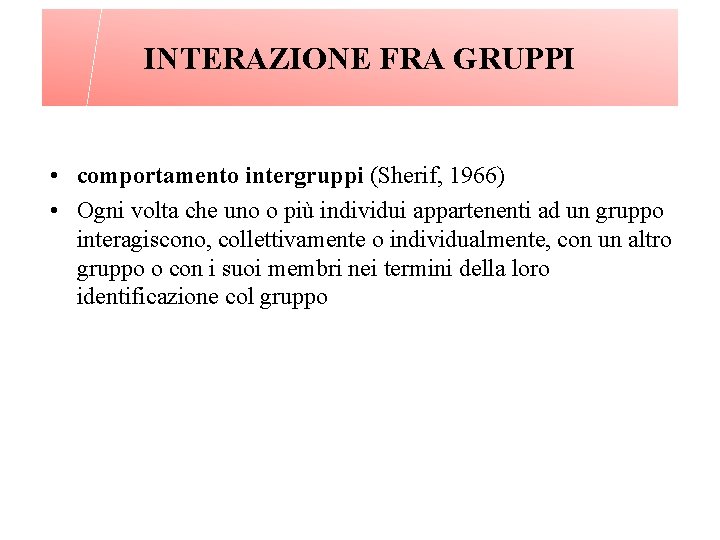 INTERAZIONE FRA GRUPPI

• comportamento intergruppi (Sherif, 1966)

• Ogni volta che uno o più individui appartenenti ad un gruppo interagiscono, collettivamente o individualmente, con un altro gruppo o con i suoi membri nei termini della loro identificazione col gruppo